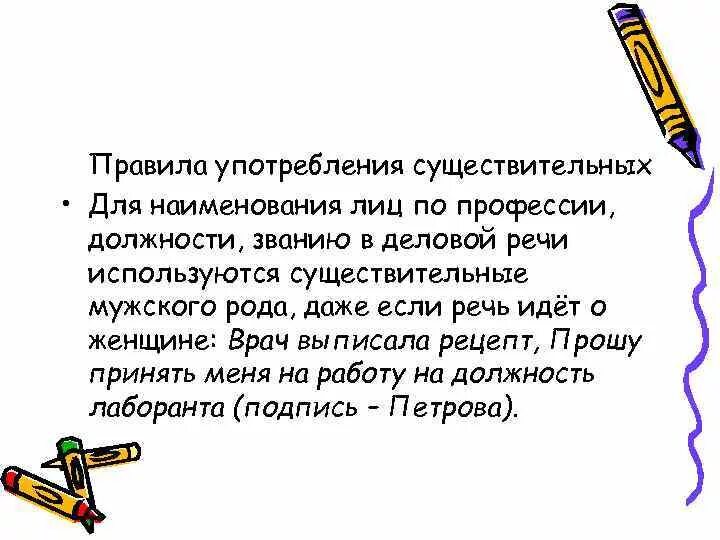 Правила употребления существительных

• Для наименования лиц по профессии, должности, званию в деловой речи используются существительные мужского рода, даже если речь идёт о женщине: Врач выписала рецепт, Прошу принять меня на работу на должность лаборанта (подпись – Петрова).